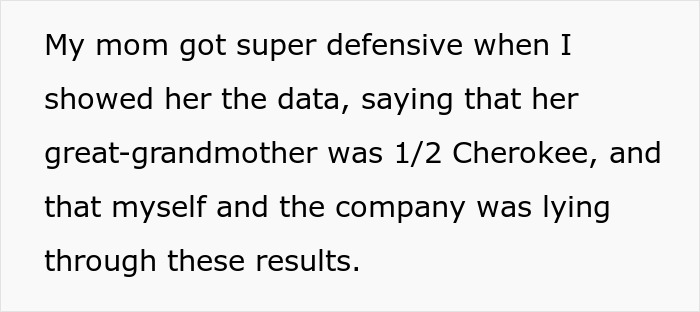 My mom got super defensive when I showed her the data, saying that her great-grandmother was 1/2 Cherokee, and that myself and the company was lying through these results.